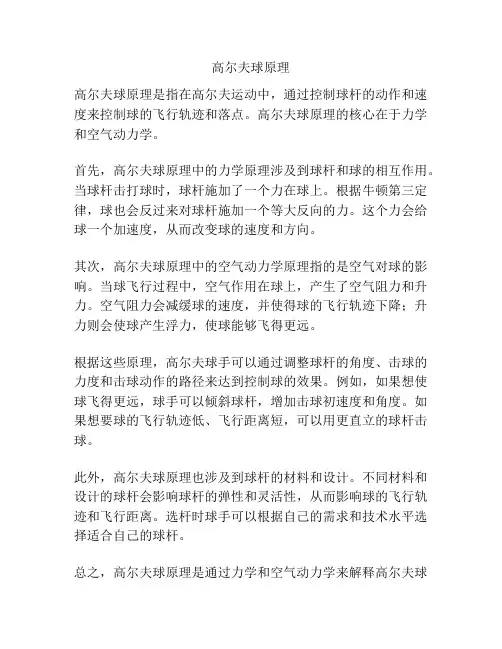 高尔夫球原理

高尔夫球原理是指在高尔夫运动中，通过控制球杆的动作和速度来控制球的飞行轨迹和落点。高尔夫球原理的核心在于力学和空气动力学。

首先，高尔夫球原理中的力学原理涉及到球杆和球的相互作用。当球杆击打球时，球杆施加了一个力在球上。根据牛顿第三定律，球也会反过来对球杆施加一个等大反向的力。这个力会给球一个加速度，从而改变球的速度和方向。

其次，高尔夫球原理中的空气动力学原理指的是空气对球的影响。当球飞行过程中，空气作用在球上，产生了空气阻力和升力。空气阻力会减缓球的速度，并使得球的飞行轨迹下降；升力则会使球产生浮力，使球能够飞得更远。

根据这些原理，高尔夫球手可以通过调整球杆的角度、击球的力度和击球动作的路径来达到控制球的效果。例如，如果想使球飞得更远，球手可以倾斜球杆，增加击球初速度和角度。如果想要球的飞行轨迹低、飞行距离短，可以用更直立的球杆击球。

此外，高尔夫球原理也涉及到球杆的材料和设计。不同材料和设计的球杆会影响球杆的弹性和灵活性，从而影响球的飞行轨迹和飞行距离。选杆时球手可以根据自己的需求和技术水平选择适合自己的球杆。

总之，高尔夫球原理是通过力学和空气动力学来解释高尔夫球